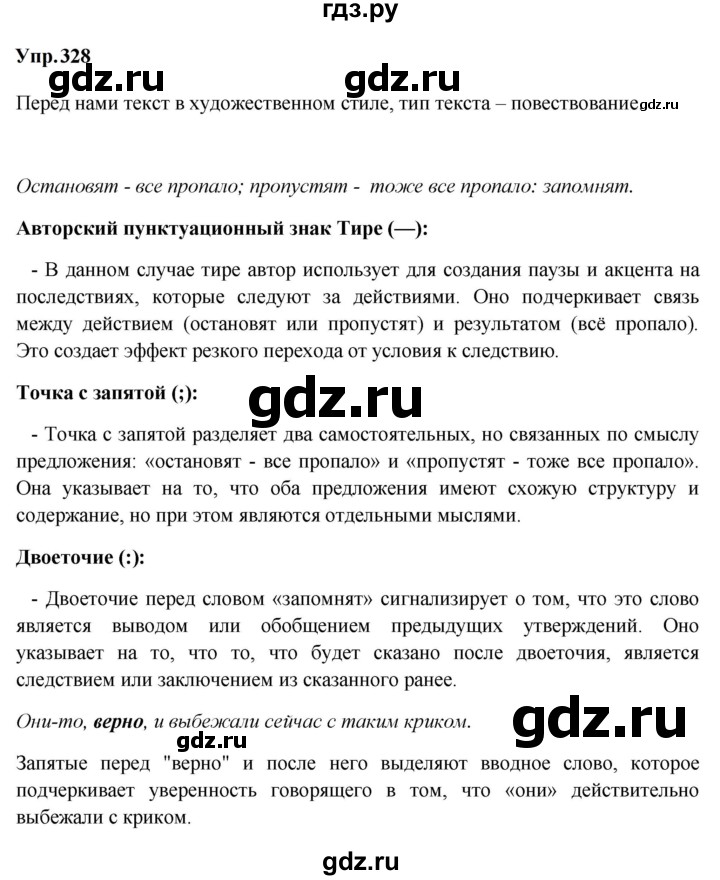 гдз.ру

Упр. 328

gdz.ru gdz.ru

Перед нами текст в художественном стиле, тип текста – повествование gdz.ru

Остановят - все пропало; пропустят - тоже все пропало: запомнят.

Авторский пунктуационный знак Тире (—):

- В данном случае тире автор использует для создания паузы и акцента на последствиях, которые следуют за действиями. Оно подчеркивает связь между действием (остановят или пропустят) и результатом (всё пропало). Это создает эффект резкого перехода от условия к следствию.

Точка с запятой (;):

gdz.ru

- Точка с запятой разделяет два самостоятельных, но связанных по смыслу предложения: «остановят - все пропало» и «пропустят - тоже все пропало». Она указывает на то, что оба предложения имеют схожую структуру и содержание, но при этом являются отдельными мыслями.

Двоеточие (:):

- Двоеточие перед словом «запомнят» сигнализирует о том, что это слово является выводом или обобщением предыдущих утверждений. Оно указывает на то, что то, что будет сказано после двоеточия, является следствием или заключением из сказанного ранее.

Они-то, верно, и выбежали сейчас с таким криком.

gdz.ru

gdz.ru

Запятые перед "верно" и после него выделяют вводное слово, которое подчеркивает уверенность говорящего в том, что «они» действительно выбежали с криком.

gdz.ru